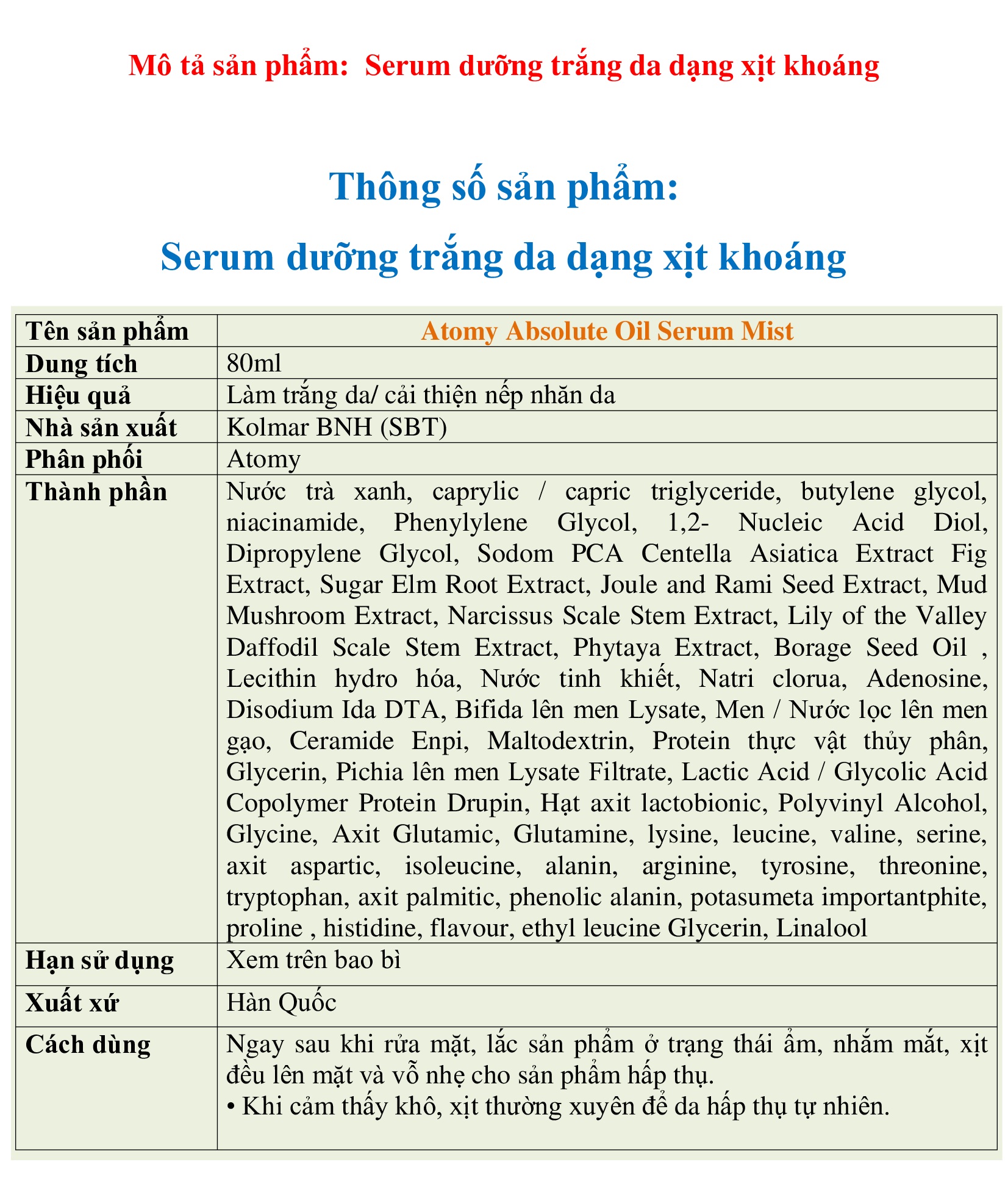 Mô tả sản phẩm:  Serum dưỡng trắng da dạng xịt khoáng

Thông số sản phẩm:

Serum dưỡng trắng da dạng xịt khoáng

| Tên sản phẩm | Atomy Absolute Oil Serum Mist |
|---|---|
| Dung tích | 80ml |
| Hiệu quả | Làm trắng da/ cải thiện nếp nhăn da |
| Nhà sản xuất | Kolmar BNH (SBT) |
| Phân phối | Atomy |
| Thành phần | Nước trà xanh, caprylic / capric triglyceride, butylene glycol, niacinamide, Phenylylene Glycol, 1,2- Nucleic Acid Diol, Dipropylene Glycol, Sodom PCA Centella Asiatica Extract Fig Extract, Sugar Elm Root Extract, Joule and Rami Seed Extract, Mud Mushroom Extract, Narcissus Scale Stem Extract, Lily of the Valley Daffodil Scale Stem Extract, Phytaya Extract, Borage Seed Oil , Lecithin hydro hóa, Nước tinh khiết, Natri clorua, Adenosine, Disodium Ida DTA, Bifida lên men Lysate, Men / Nước lọc lên men gạo, Ceramide Enpi, Maltodextrin, Protein thực vật thủy phân, Glycerin, Pichia lên men Lysate Filtrate, Lactic Acid / Glycolic Acid Copolymer Protein Drupin, Hạt axit lactobionic, Polyvinyl Alcohol, Glycine, Axit Glutamic, Glutamine, lysine, leucine, valine, serine, axit aspartic, isoleucine, alanin, arginine, tyrosine, threonine, tryptophan, axit palmitic, phenolic alanin, potasumeta importantphite, proline , histidine, flavour, ethyl leucine Glycerin, Linalool |
| Hạn sử dụng | Xem trên bao bì |
| Xuất xứ | Hàn Quốc |
| Cách dùng | Ngay sau khi rửa mặt, lắc sản phẩm ở trạng thái ẩm, nhắm mắt, xịt đều lên mặt và vỗ nhẹ cho sản phẩm hấp thụ. • Khi cảm thấy khô, xịt thường xuyên để da hấp thụ tự nhiên. |